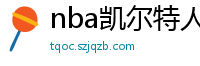 nba凯尔特人

tqoc.szjqzb.com